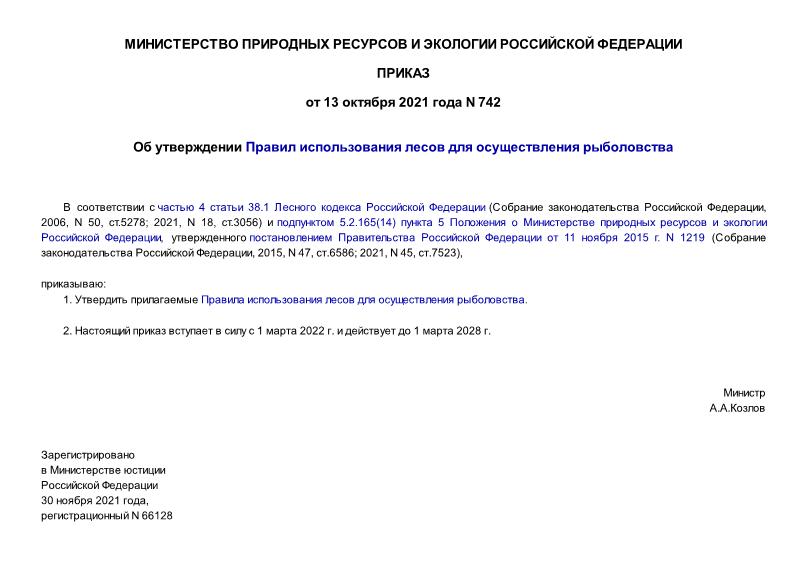 МИНИСТЕРСТВО ПРИРОДНЫХ РЕСУРСОВ И ЭКОЛОГИИ РОССИЙСКОЙ ФЕДЕРАЦИИ

ПРИКАЗ

от 13 октября 2021 года N 742

Об утверждении Правил использования лесов для осуществления рыболовства

В соответствии с частью 4 статьи 38.1 Лесного кодекса Российской Федерации (Собрание законодательства Российской Федерации, 2006, N 50, ст.5278; 2021, N 18, ст.3056) и подпунктом 5.2.165(14) пункта 5 Положения о Министерстве природных ресурсов и экологии Российской Федерации, утвержденного постановлением Правительства Российской Федерации от 11 ноября 2015 г. N 1219 (Собрание законодательства Российской Федерации, 2015, N 47, ст.6586; 2021, N 45, ст.7523),

приказываю:

1. Утвердить прилагаемые Правила использования лесов для осуществления рыболовства.

2. Настоящий приказ вступает в силу с 1 марта 2022 г. и действует до 1 марта 2028 г.

Министр
А.А.Козлов

Зарегистрировано
в Министерстве юстиции
Российской Федерации
30 ноября 2021 года,
регистрационный N 66128